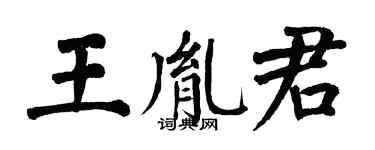 王胤君
词典网